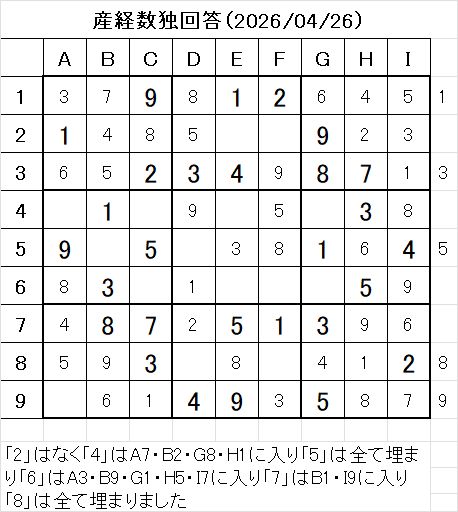 産経数独回答(2026/04/26)

|  | A | B | C | D | E | F | G | H | I |  |
|---|---|---|---|---|---|---|---|---|---|---|
| 1 | 3 | 7 | 9 | 8 | 1 | 2 | 6 | 4 | 5 | 1 |
| 2 | 1 | 4 | 8 | 5 |  |  | 9 | 2 | 3 |  |
| 3 | 6 | 5 | 2 | 3 | 4 | 9 | 8 | 7 | 1 | 3 |
| 4 |  | 1 |  | 9 |  | 5 |  | 3 | 8 |  |
| 5 | 9 |  | 5 |  | 3 | 8 | 1 | 6 | 4 | 5 |
| 6 | 8 | 3 |  | 1 |  |  |  | 5 | 9 |  |
| 7 | 4 | 8 | 7 | 2 | 5 | 1 | 3 | 9 | 6 |  |
| 8 | 5 | 9 | 3 |  | 8 |  | 4 | 1 | 2 | 8 |
| 9 |  | 6 | 1 | 4 | 9 | 3 | 5 | 8 | 7 | 9 |

「2」はなく「4」はA7・B2・G8・H1に入り「5」は全て埋まり「6」はA3・B9・G1・H5・I7に入り「7」はB1・I9に入り「8」は全て埋まりました